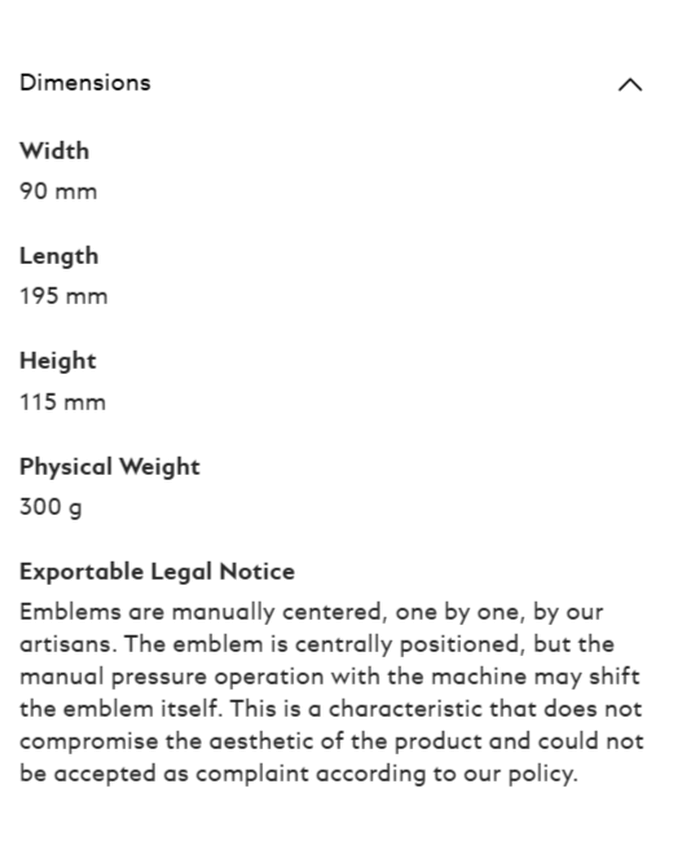 Dimensions

Width
90 mm

Length
195 mm

Height
115 mm

Physical Weight
300 g

Exportable Legal Notice
Emblems are manually centered, one by one, by our artisans. The emblem is centrally positioned, but the manual pressure operation with the machine may shift the emblem itself. This is a characteristic that does not compromise the aesthetic of the product and could not be accepted as complaint according to our policy.